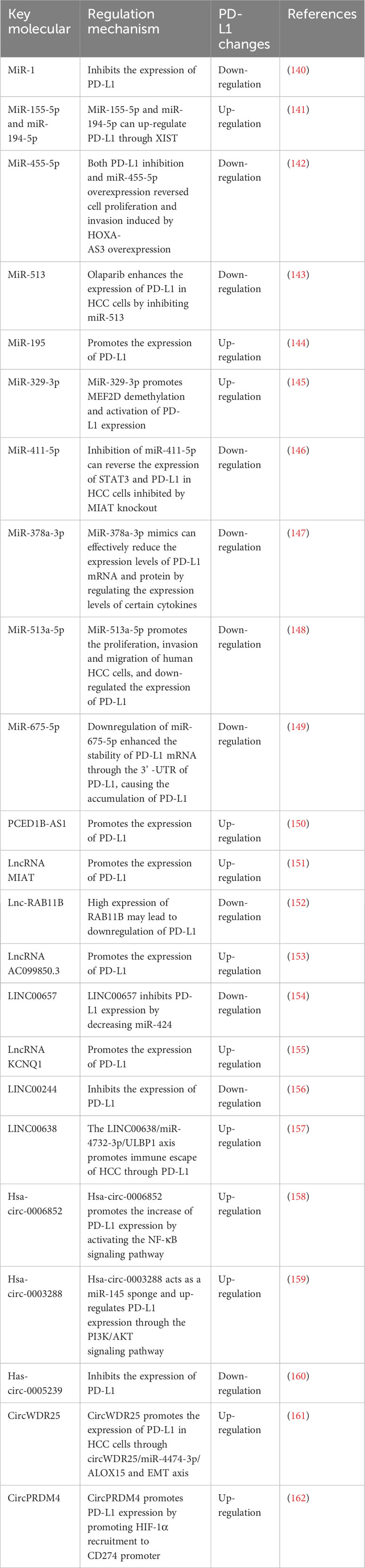 | Key molecular | Regulation mechanism | PD-L1 changes | References |
|---|---|---|---|
| MiR-1 | Inhibits the expression of PD-L1 | Down-regulation | (140) |
| MiR-155-5p and miR-194-5p | MiR-155-5p and miR-194-5p can up-regulate PD-L1 through XIST | Up-regulation | (141) |
| MiR-455-5p | Both PD-L1 inhibition and miR-455-5p overexpression reversed cell proliferation and invasion induced by HOXA-AS3 overexpression | Down-regulation | (142) |
| MiR-513 | Olaparib enhances the expression of PD-L1 in HCC cells by inhibiting miR-513 | Down-regulation | (143) |
| MiR-195 | Promotes the expression of PD-L1 | Up-regulation | (144) |
| MiR-329-3p | MiR-329-3p promotes MEF2D demethylation and activation of PD-L1 expression | Up-regulation | (145) |
| MiR-411-5p | Inhibition of miR-411-5p can reverse the expression of STAT3 and PD-L1 in HCC cells inhibited by MIAT knockout | Down-regulation | (146) |
| MiR-378a-3p | MiR-378a-3p mimics can effectively reduce the expression levels of PD-L1 mRNA and protein by regulating the expression levels of certain cytokines | Down-regulation | (147) |
| MiR-513a-5p | MiR-513a-5p promotes the proliferation, invasion and migration of human HCC cells, and down-regulated the expression of PD-L1 | Down-regulation | (148) |
| MiR-675-5p | Downregulation of miR-675-5p enhanced the stability of PD-L1 mRNA through the 3' -UTR of PD-L1, causing the accumulation of PD-L1 | Down-regulation | (149) |
| PCED1B-AS1 | Promotes the expression of PD-L1 | Up-regulation | (150) |
| LncRNA MIAT | Promotes the expression of PD-L1 | Up-regulation | (151) |
| Lnc-RAB11B | High expression of RAB11B may lead to downregulation of PD-L1 | Down-regulation | (152) |
| LncRNA AC099850.3 | Promotes the expression of PD-L1 | Up-regulation | (153) |
| LINC00657 | LINC00657 inhibits PD-L1 expression by decreasing miR-424 | Down-regulation | (154) |
| LncRNA KCNQ1 | Promotes the expression of PD-L1 | Up-regulation | (155) |
| LINC00244 | Inhibits the expression of PD-L1 | Down-regulation | (156) |
| LINC00638 | The LINC00638/miR-4732-3p/ULBP1 axis promotes immune escape of HCC through PD-L1 | Up-regulation | (157) |
| Hsa-circ-0006852 | Hsa-circ-0006852 promotes the increase of PD-L1 expression by activating the NF-κB signaling pathway | Up-regulation | (158) |
| Hsa-circ-0003288 | Hsa-circ-0003288 acts as a miR-145 sponge and up-regulates PD-L1 expression through the PI3K/AKT signaling pathway | Up-regulation | (159) |
| Has-circ-0005239 | Inhibits the expression of PD-L1 | Down-regulation | (160) |
| CircWDR25 | CircWDR25 promotes the expression of PD-L1 in HCC cells through circWDR25/miR-4474-3p/ALOX15 and EMT axis | Up-regulation | (161) |
| CircPRDM4 | CircPRDM4 promotes PD-L1 expression by promoting HIF-1α recruitment to CD274 promoter | Up-regulation | (162) |